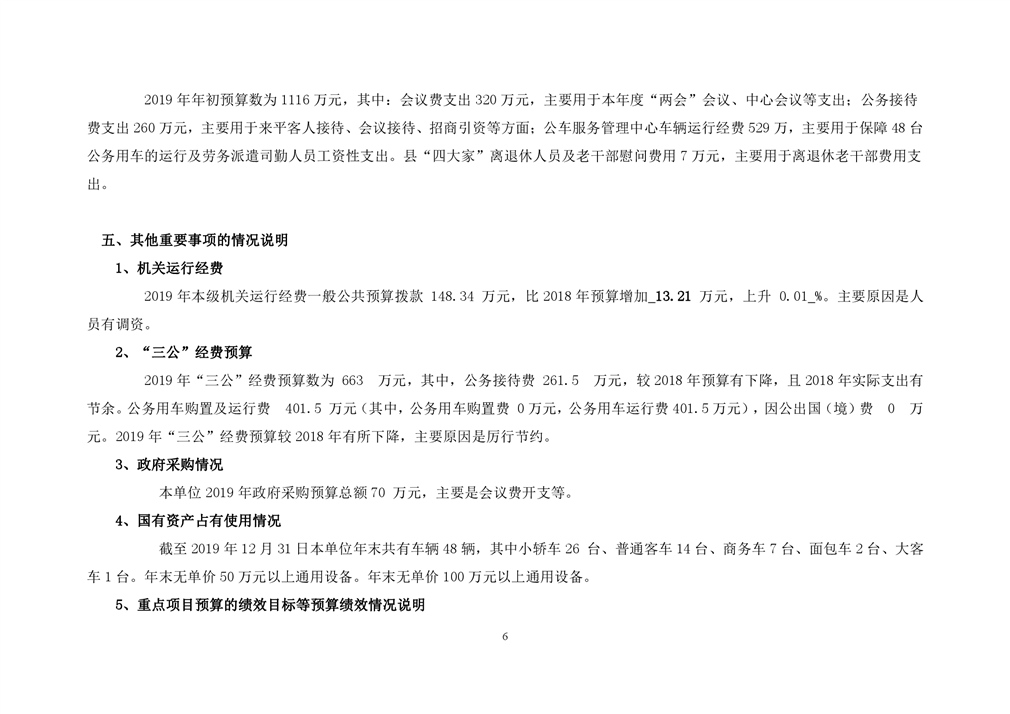 2019 年年初预算数为 1116 万元，其中：会议费支出 320 万元，主要用于本年度“两会”会议、中心会议等支出；公务接待费支出 260 万元，主要用于来平客人接待、会议接待、招商引资等方面；公车服务管理中心车辆运行经费 529 万，主要用于保障 48 台公务用车的运行及劳务派遣司勤人员工资性支出。县“四大家”离退休人员及老干部慰问费用 7 万元，主要用于离退休老干部费用支出。

五、其他重要事项的情况说明

1、机关运行经费

2019 年本级机关运行经费一般公共预算拨款 148.34 万元，比 2018 年预算增加_13.21 万元，上升 0.01_%。主要原因是人员有调资。

2、“三公”经费预算

2019 年“三公”经费预算数为 663 万元，其中，公务接待费 261.5 万元，较 2018 年预算有下降，且 2018 年实际支出有节余。公务用车购置及运行费 401.5 万元（其中，公务用车购置费 0 万元，公务用车运行费 401.5 万元），因公出国（境）费 0 万元。2019 年“三公”经费预算较 2018 年有所下降，主要原因是厉行节约。

3、政府采购情况

本单位 2019 年政府采购预算总额 70 万元，主要是会议费开支等。

4、国有资产占有使用情况

截至 2019 年 12 月 31 日本单位年末共有车辆 48 辆，其中小轿车 26 台、普通客车 14 台、商务车 7 台、面包车 2 台、大客车 1 台。年末无单价 50 万元以上通用设备。年末无单价 100 万元以上通用设备。

5、重点项目预算的绩效目标等预算绩效情况说明

6